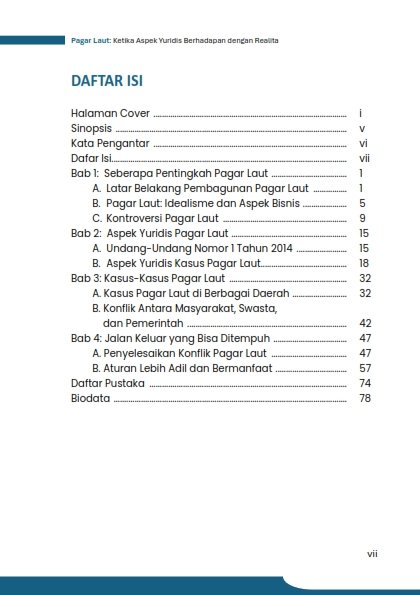 Pagar Laut: Ketika Aspek Yuridis Berhadapan dengan Realita

DAFTAR ISI

Halaman Cover ........ i
Sinopsis ........ v
Kata Pengantar ........ vi
Dafar Isi........ vii
Bab 1: Seberapa Pentingkah Pagar Laut ........ 1
A. Latar Belakang Pembagunan Pagar Laut ........ 1
B. Pagar Laut: Idealisme dan Aspek Bisnis ........ 5
C. Kontroversi Pagar Laut ........ 9
Bab 2: Aspek Yuridis Pagar Laut ........ 15
A. Undang-Undang Nomor 1 Tahun 2014 ........ 15
B. Aspek Yuridis Kasus Pagar Laut........ 18
Bab 3: Kasus-Kasus Pagar Laut ........ 32
A. Kasus Pagar Laut di Berbagai Daerah ........ 32
B. Konflik Antara Masyarakat, Swasta, dan Pemerintah ........ 42
Bab 4: Jalan Keluar yang Bisa Ditempuh ........ 47
A. Penyelesaikan Konflik Pagar Laut ........ 47
B. Aturan Lebih Adil dan Bermanfaat ........ 57
Daftar Pustaka ........ 74
Biodata ........ 78

vii